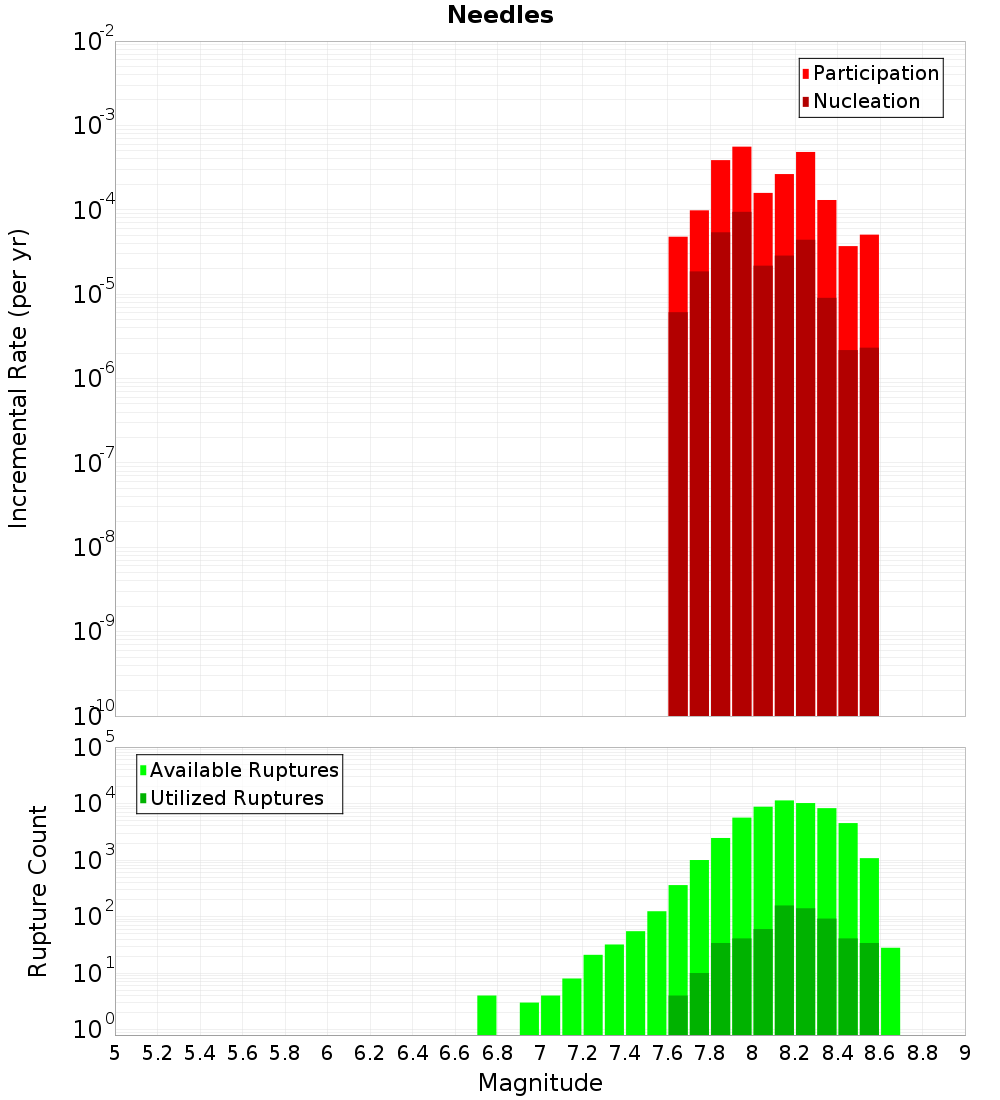 Needles

Participation
Nucleation

Incremental Rate (per yr)

$10^{-2}$
$10^{-3}$
$10^{-4}$
$10^{-5}$
$10^{-6}$
$10^{-7}$
$10^{-8}$
$10^{-9}$
$10^{-10}$

Available Ruptures
Utilized Ruptures

Rupture Count

$10^{5}$
$10^{4}$
$10^{3}$
$10^{2}$
$10^{1}$
$10^{0}$

5 5.2 5.4 5.6 5.8 6 6.2 6.4 6.6 6.8 7 7.2 7.4 7.6 7.8 8 8.2 8.4 8.6 8.8 9

Magnitude